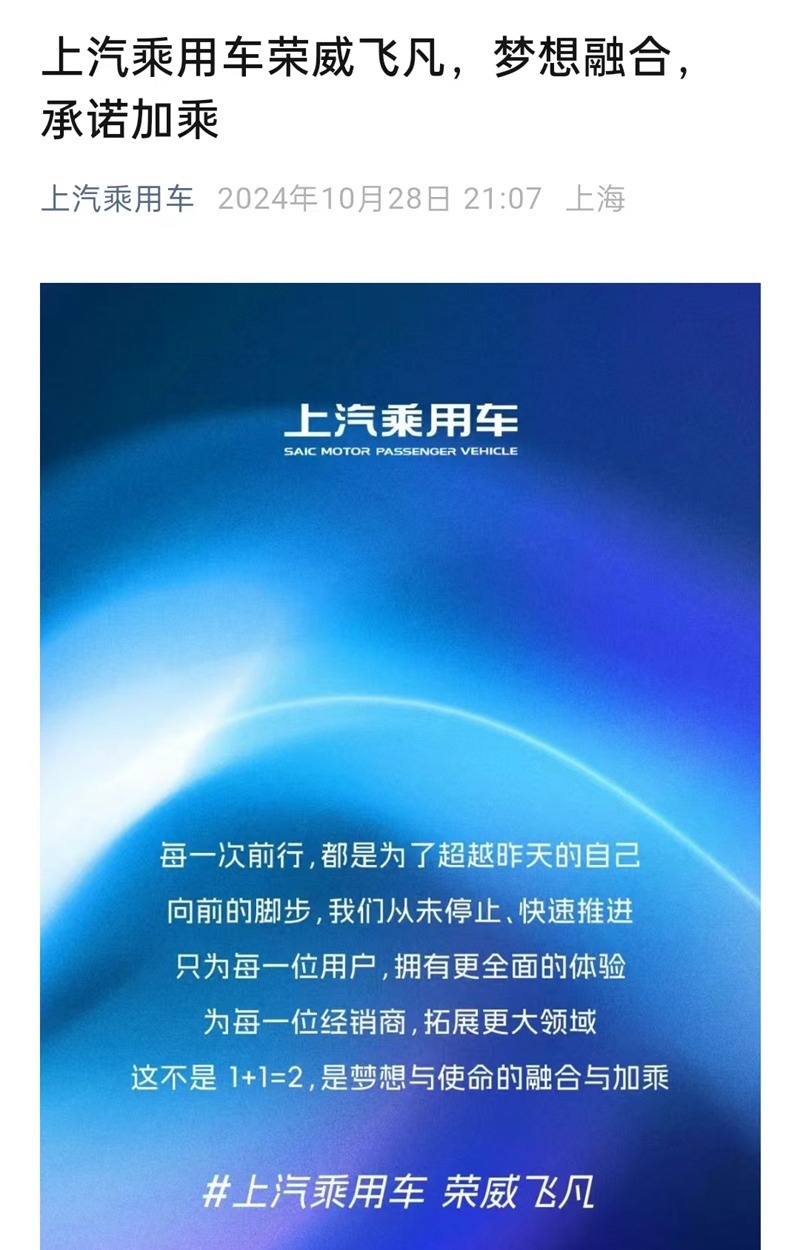 上汽乘用车荣威飞凡，梦想融合，承诺加乘

上汽乘用车 2024年10月28日 21:07 上海

上汽乘用车
SAIC MOTOR PASSENGER VEHICLE

每一次前行，都是为了超越昨天的自己
向前的脚步，我们从未停止、快速推进
只为每一位用户，拥有更全面的体验
为每一位经销商，拓展更大领域
这不是 1+1=2，是梦想与使命的融合与加乘

#上汽乘用车 荣威飞凡